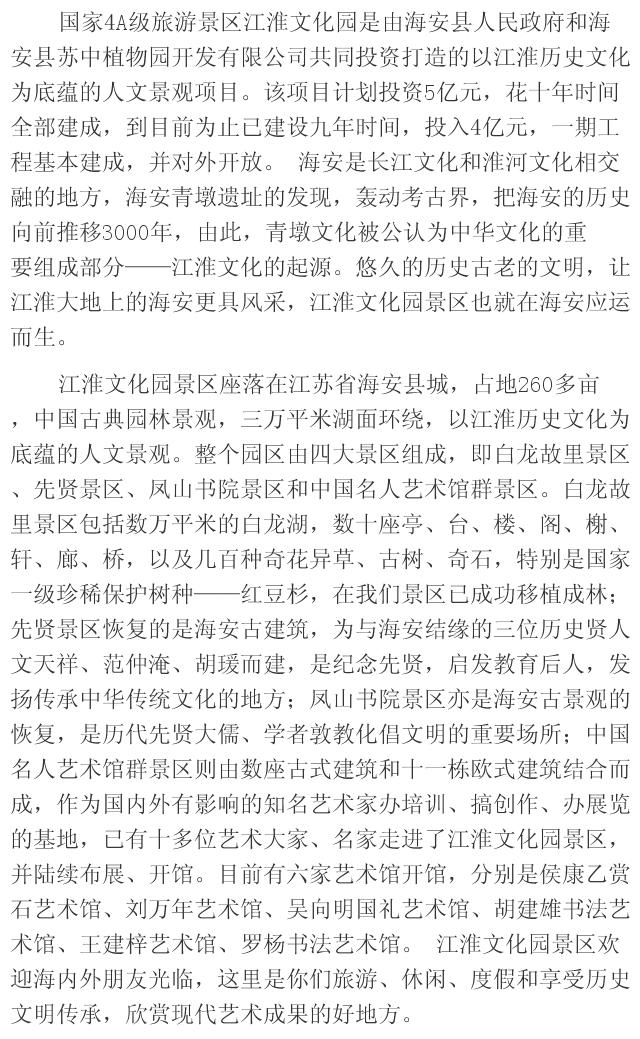 国家4A级旅游景区江淮文化园是由海安县人民政府和海安县苏中植物园开发有限公司共同投资打造的以江淮历史文化为底蕴的人文景观项目。该项目计划投资5亿元，花十年时间全部建成，到目前为止已建设九年时间，投入4亿元，一期工程基本建成，并对外开放。 海安是长江文化和淮河文化相交融的地方，海安青墩遗址的发现，轰动考古界，把海安的历史向前推移3000年，由此，青墩文化被公认为中华文化的重要组成部分——江淮文化的起源。悠久的历史古老的文明，让江淮大地上的海安更具风采，江淮文化园景区也就在海安应运而生。

江淮文化园景区座落在江苏省海安县城，占地260多亩，中国古典园林景观，三万平米湖面环绕，以江淮历史文化为底蕴的人文景观。整个园区由四大景区组成，即白龙故里景区、先贤景区、凤山书院景区和中国名人艺术馆群景区。白龙故里景区包括数万平米的白龙湖，数十座亭、台、楼、阁、榭、轩、廊、桥，以及几百种奇花异草、古树、奇石，特别是国家一级珍稀保护树种——红豆杉，在我们景区已成功移植成林；先贤景区恢复的是海安古建筑，为与海安结缘的三位历史贤人文天祥、范仲淹、胡瑗而建，是纪念先贤，启发教育后人，发扬传承中华传统文化的地方；凤山书院景区亦是海安古景观的恢复，是历代先贤大儒、学者敦教化倡文明的重要场所；中国名人艺术馆群景区则由数座古式建筑和十一栋欧式建筑结合而成，作为国内外有影响的知名艺术家办培训、搞创作、办展览的基地，已有十多位艺术大家、名家走进了江淮文化园景区，并陆续布展、开馆。目前有六家艺术馆开馆，分别是侯康乙赏石艺术馆、刘万年艺术馆、吴向明国礼艺术馆、胡建雄书法艺术馆、王建梓艺术馆、罗杨书法艺术馆。 江淮文化园景区欢迎海内外朋友光临，这里是你们旅游、休闲、度假和享受历史文明传承，欣赏现代艺术成果的好地方。